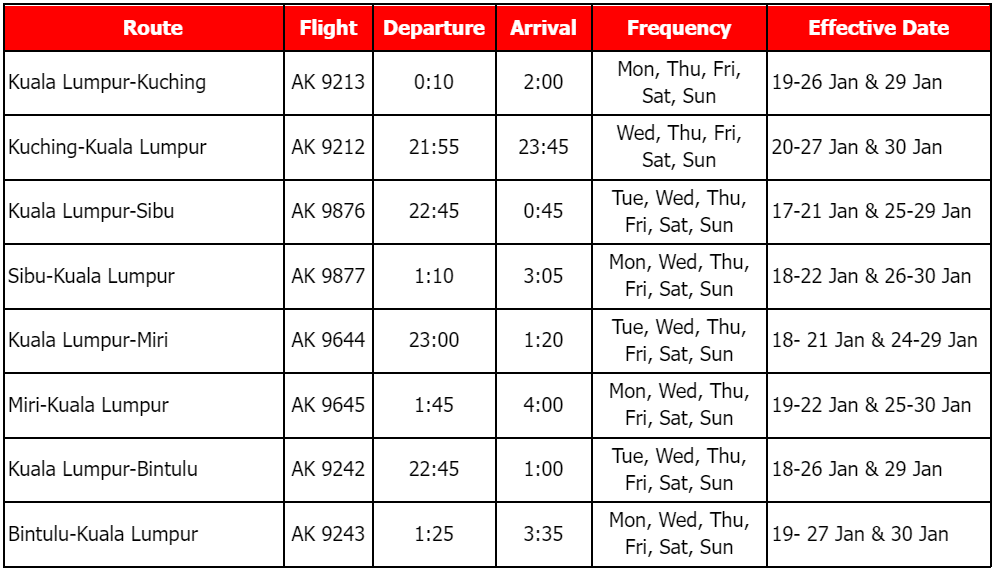 | Route | Flight | Departure | Arrival | Frequency | Effective Date |
|---|---|---|---|---|---|
| Kuala Lumpur-Kuching | AK 9213 | 0:10 | 2:00 | Mon, Thu, Fri, Sat, Sun | 19-26 Jan & 29 Jan |
| Kuching-Kuala Lumpur | AK 9212 | 21:55 | 23:45 | Wed, Thu, Fri, Sat, Sun | 20-27 Jan & 30 Jan |
| Kuala Lumpur-Sibu | AK 9876 | 22:45 | 0:45 | Tue, Wed, Thu, Fri, Sat, Sun | 17-21 Jan & 25-29 Jan |
| Sibu-Kuala Lumpur | AK 9877 | 1:10 | 3:05 | Mon, Wed, Thu, Fri, Sat, Sun | 18-22 Jan & 26-30 Jan |
| Kuala Lumpur-Miri | AK 9644 | 23:00 | 1:20 | Tue, Wed, Thu, Fri, Sat, Sun | 18- 21 Jan & 24-29 Jan |
| Miri-Kuala Lumpur | AK 9645 | 1:45 | 4:00 | Mon, Wed, Thu, Fri, Sat, Sun | 19-22 Jan & 25-30 Jan |
| Kuala Lumpur-Bintulu | AK 9242 | 22:45 | 1:00 | Tue, Wed, Thu, Fri, Sat, Sun | 18-26 Jan & 29 Jan |
| Bintulu-Kuala Lumpur | AK 9243 | 1:25 | 3:35 | Mon, Wed, Thu, Fri, Sat, Sun | 19- 27 Jan & 30 Jan |